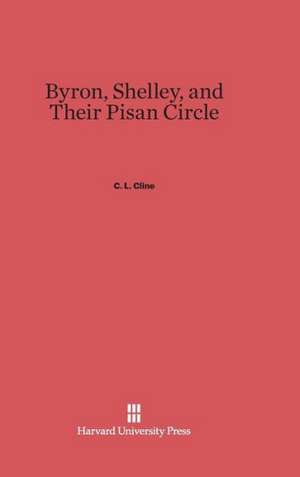 Byron, Shelley, and Their Pisan Circle

C. L. Cline

Harvard University Press